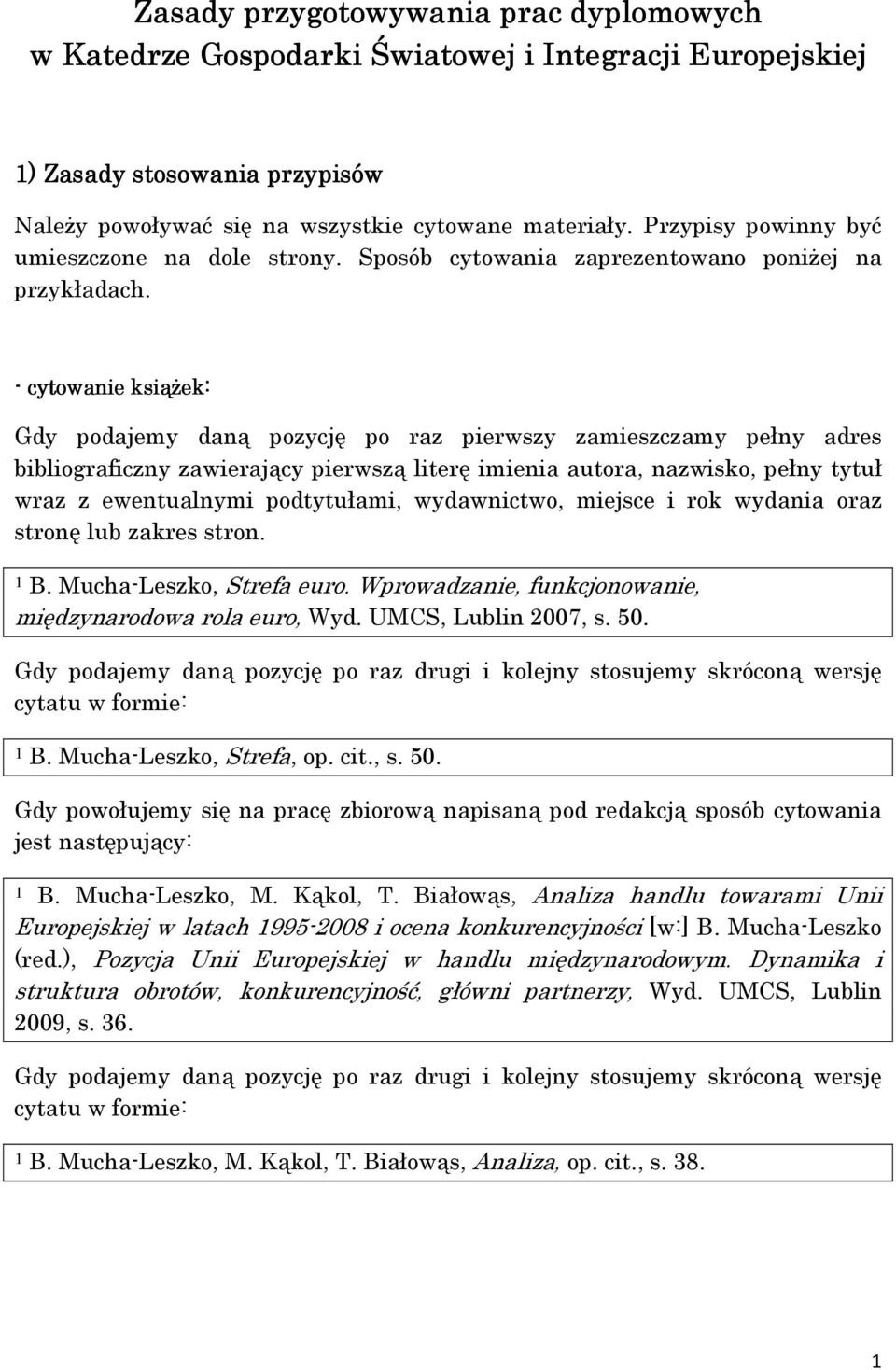 Zasady przygotowywania prac dyplomowych w Katedrze Gospodarki Światowej i Integracji Europejskiej

1) Zasady stosowania przypisów

Należy powoływać się na wszystkie cytowane materiały. Przypisy powinny być umieszczone na dole strony. Sposób cytowania zaprezentowano poniżej na przykładach.

- cytowanie książek:

Gdy podajemy daną pozycję po raz pierwszy zamieszczamy pełny adres bibliograficzny zawierający pierwszą literę imienia autora, nazwisko, pełny tytuł wraz z ewentualnymi podtytułami, wydawnictwo, miejsce i rok wydania oraz stronę lub zakres stron.

$^1$ B. Mucha-Leszko, Strefa euro. Wprowadzanie, funkcjonowanie, międzynarodowa rola euro, Wyd. UMCS, Lublin 2007, s. 50.

Gdy podajemy daną pozycję po raz drugi i kolejny stosujemy skróconą wersję cytatu w formie:

$^1$ B. Mucha-Leszko, Strefa, op. cit., s. 50.

Gdy powołujemy się na pracę zbiorową napisaną pod redakcją sposób cytowania jest następujący:

$^1$ B. Mucha-Leszko, M. Kąkol, T. Białowąs, Analiza handlu towarami Unii Europejskiej w latach 1995-2008 i ocena konkurencyjności [w:] B. Mucha-Leszko (red.), Pozycja Unii Europejskiej w handlu międzynarodowym. Dynamika i struktura obrotów, konkurencyjność, główni partnerzy, Wyd. UMCS, Lublin 2009, s. 36.

Gdy podajemy daną pozycję po raz drugi i kolejny stosujemy skróconą wersję cytatu w formie:

$^1$ B. Mucha-Leszko, M. Kąkol, T. Białowąs, Analiza, op. cit., s. 38.

1